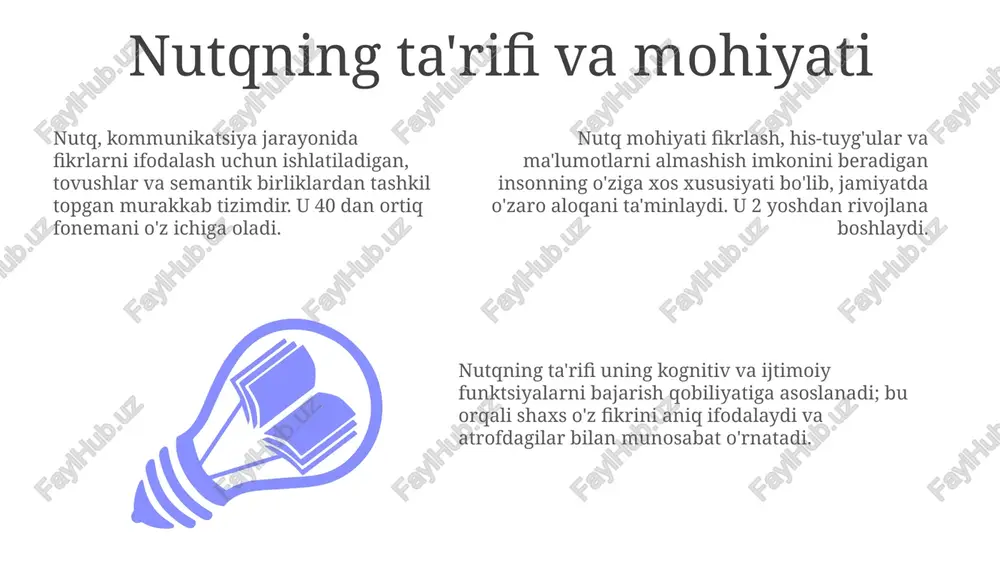 Nutqning ta'rifi va mohiyati

Nutq, kommunikatsiya jarayonida fikrlarni ifodalash uchun ishlatiladigan, tovushlar va semantik birliklardan tashkil topgan murakkab tizimdir. U 40 dan ortiq fonemani o'z ichiga oladi.

Nutq mohiyati fikrlash, his-tuyg'ular va ma'lumotlarni almashish imkonini beradigan insonning o'ziga xos xususiyati bo'lib, jamiyatda o'zaro aloqani ta'minlaydi. U 2 yoshdan rivojlana boshlaydi.

Nutqning ta'rifi uning kognitiv va ijtimoiy funktsiyalarni bajarish qobiliyatiga asoslanadi; bu orqali shaxs o'z fikrini aniq ifodalaydi va atrofdagilar bilan munosabat o'rnatadi.

FaylHub.uz